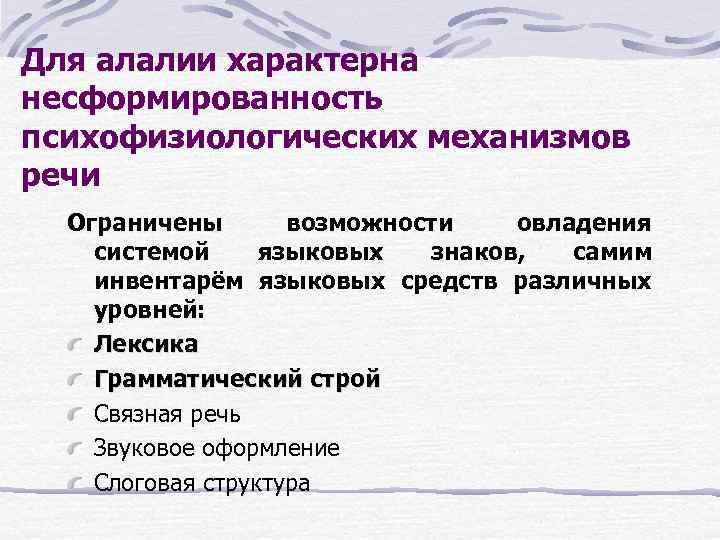 Для алалии характерна несформированность психофизиологических механизмов речи

Ограничены возможности овладения системой языковых знаков, самим инвентарём языковых средств различных уровней:

Лексика

Грамматический строй

Связная речь

Звуковое оформление

Слоговая структура